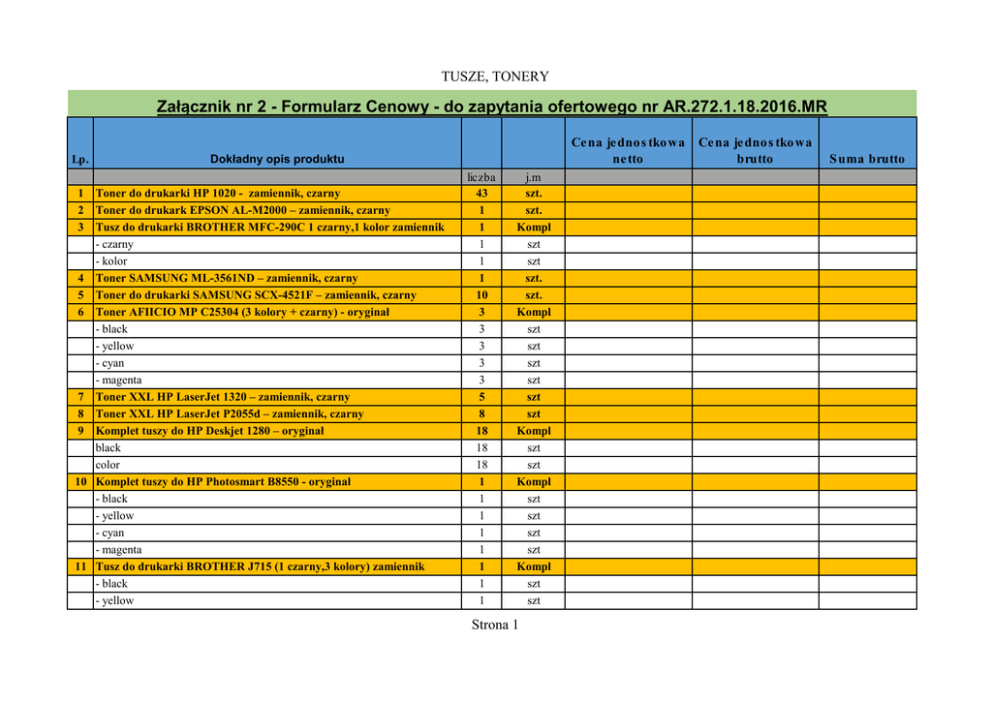 TUSZE, TONERY

Załącznik nr 2 - Formularz Cenowy - do zapytania ofertowego nr AR.272.1.18.2016.MR

| Lp. | Dokładny opis produktu | | | Cena jednostkowa netto | Cena jednostkowa brutto | Suma brutto |
|---|---|---|---|---|---|---|
| | | liczba | j.m | | | |
| 1 | Toner do drukarki HP 1020 - zamiennik, czarny | 43 | szt. | | | |
| 2 | Toner do drukark EPSON AL-M2000 – zamiennik, czarny | 1 | szt. | | | |
| 3 | Tusz do drukarki BROTHER MFC-290C 1 czarny,1 kolor zamiennik | 1 | Kompl | | | |
| | - czarny | 1 | szt | | | |
| | - kolor | 1 | szt | | | |
| 4 | Toner SAMSUNG ML-3561ND – zamiennik, czarny | 1 | szt. | | | |
| 5 | Toner do drukarki SAMSUNG SCX-4521F – zamiennik, czarny | 10 | szt. | | | |
| 6 | Toner AFIICIO MP C25304 (3 kolory + czarny) - oryginał | 3 | Kompl | | | |
| | - black | 3 | szt | | | |
| | - yellow | 3 | szt | | | |
| | - cyan | 3 | szt | | | |
| | - magenta | 3 | szt | | | |
| 7 | Toner XXL HP LaserJet 1320 – zamiennik, czarny | 5 | szt | | | |
| 8 | Toner XXL HP LaserJet P2055d – zamiennik, czarny | 8 | szt | | | |
| 9 | Komplet tuszy do HP Deskjet 1280 – oryginał | 18 | Kompl | | | |
| | black | 18 | szt | | | |
| | color | 18 | szt | | | |
| 10 | Komplet tuszy do HP Photosmart B8550 - oryginal | 1 | Kompl | | | |
| | - black | 1 | szt | | | |
| | - yellow | 1 | szt | | | |
| | - cyan | 1 | szt | | | |
| | - magenta | 1 | szt | | | |
| 11 | Tusz do drukarki BROTHER J715 (1 czarny,3 kolory) zamiennik | 1 | Kompl | | | |
| | - black | 1 | szt | | | |
| | - yellow | 1 | szt | | | |

Strona 1